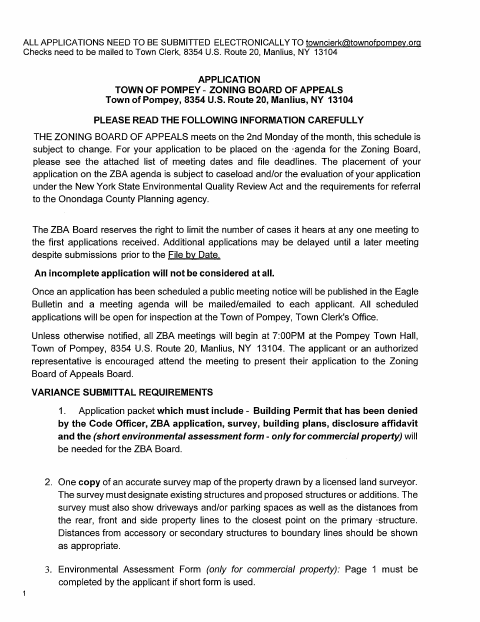 ALL APPLICATIONS NEED TO BE SUBMITTED ELECTRONICALLY TO townclerk@townofpompey.org
Checks need to be mailed to Town Clerk, 8354 U.S. Route 20, Manlius, NY 13104

APPLICATION
TOWN OF POMPEY - ZONING BOARD OF APPEALS
Town of Pompey, 8354 U.S. Route 20, Manlius, NY 13104

PLEASE READ THE FOLLOWING INFORMATION CAREFULLY

THE ZONING BOARD OF APPEALS meets on the 2nd Monday of the month, this schedule is subject to change. For your application to be placed on the agenda for the Zoning Board, please see the attached list of meeting dates and file deadlines. The placement of your application on the ZBA agenda is subject to caseload and/or the evaluation of your application under the New York State Environmental Quality Review Act and the requirements for referral to the Onondaga County Planning agency.

The ZBA Board reserves the right to limit the number of cases it hears at any one meeting to the first applications received. Additional applications may be delayed until a later meeting despite submissions prior to the File by Date.

An incomplete application will not be considered at all.

Once an application has been scheduled a public meeting notice will be published in the Eagle Bulletin and a meeting agenda will be mailed/emailed to each applicant. All scheduled applications will be open for inspection at the Town of Pompey, Town Clerk's Office.

Unless otherwise notified, all ZBA meetings will begin at 7:00PM at the Pompey Town Hall, Town of Pompey, 8354 U.S. Route 20, Manlius, NY 13104. The applicant or an authorized representative is encouraged attend the meeting to present their application to the Zoning Board of Appeals Board.

VARIANCE SUBMITTAL REQUIREMENTS

1. Application packet which must include - Building Permit that has been denied by the Code Officer, ZBA application, survey, building plans, disclosure affidavit and the (short environmental assessment form - only for commercial property) will be needed for the ZBA Board.

2. One copy of an accurate survey map of the property drawn by a licensed land surveyor. The survey must designate existing structures and proposed structures or additions. The survey must also show driveways and/or parking spaces as well as the distances from the rear, front and side property lines to the closest point on the primary structure. Distances from accessory or secondary structures to boundary lines should be shown as appropriate.

3. Environmental Assessment Form (only for commercial property): Page 1 must be completed by the applicant if short form is used.

1